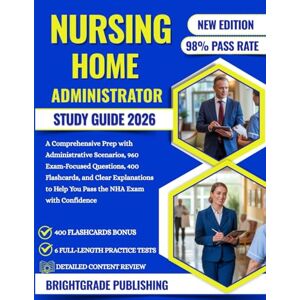 NURSING HOME ADMINISTRATOR

NEW EDITION

98% PASS RATE

STUDY GUIDE 2026

A Comprehensive Prep with Administrative Scenarios, 960 Exam-Focused Questions, 400 Flashcards, and Clear Explanations to Help You Pass the NHA Exam with Confidence

400 FLASHCARDS BONUS

6 FULL-LENGTH PRACTICE TESTS

DETAILED CONTENT REVIEW

BRIGHTGRADE PUBLISHING